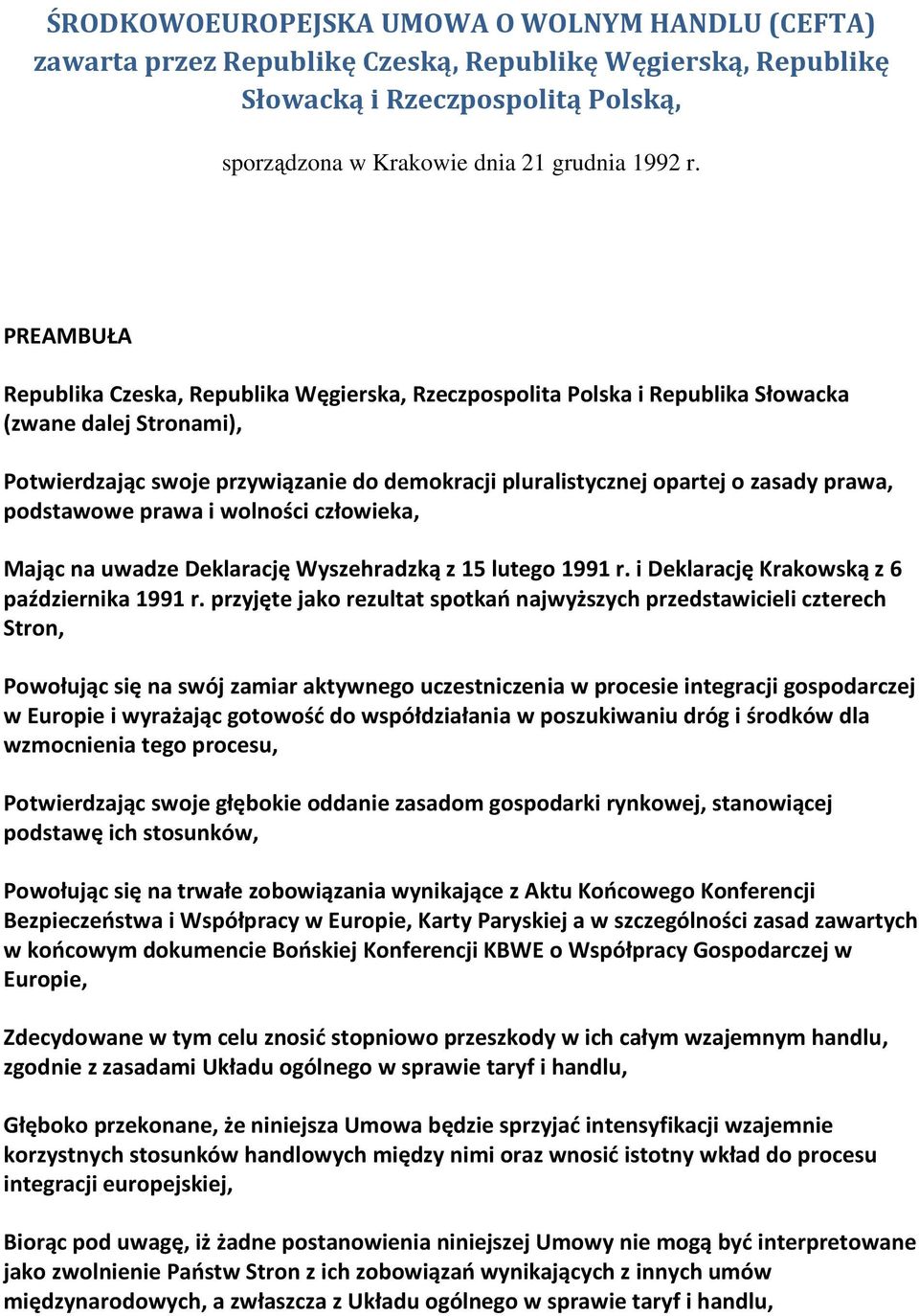 ŚRODKOWOEUROPEJSKA UMOWA O WOLNYM HANDLU (CEFTA) zawarta przez Republikę Czeską, Republikę Węgierską, Republikę Słowacką i Rzeczpospolitą Polską,

sporządzona w Krakowie dnia 21 grudnia 1992 r.

PREAMBUŁA

Republika Czeska, Republika Węgierska, Rzeczpospolita Polska i Republika Słowacka (zwane dalej Stronami),

Potwierdzając swoje przywiązanie do demokracji pluralistycznej opartej o zasady prawa, podstawowe prawa i wolności człowieka,

Mając na uwadze Deklarację Wyszehradzką z 15 lutego 1991 r. i Deklarację Krakowską z 6 października 1991 r. przyjęte jako rezultat spotkań najwyższych przedstawicieli czterech Stron,

Powołując się na swój zamiar aktywnego uczestniczenia w procesie integracji gospodarczej w Europie i wyrażając gotowość do współdziałania w poszukiwaniu dróg i środków dla wzmocnienia tego procesu,

Potwierdzając swoje głębokie oddanie zasadom gospodarki rynkowej, stanowiącej podstawę ich stosunków,

Powołując się na trwałe zobowiązania wynikające z Aktu Końcowego Konferencji Bezpieczeństwa i Współpracy w Europie, Karty Paryskiej a w szczególności zasad zawartych w końcowym dokumencie Bońskiej Konferencji KBWE o Współpracy Gospodarczej w Europie,

Zdecydowane w tym celu znosić stopniowo przeszkody w ich całym wzajemnym handlu, zgodnie z zasadami Układu ogólnego w sprawie taryf i handlu,

Głęboko przekonane, że niniejsza Umowa będzie sprzyjać intensyfikacji wzajemnie korzystnych stosunków handlowych między nimi oraz wnosić istotny wkład do procesu integracji europejskiej,

Biorąc pod uwagę, iż żadne postanowienia niniejszej Umowy nie mogą być interpretowane jako zwolnienie Państw Stron z ich zobowiązań wynikających z innych umów międzynarodowych, a zwłaszcza z Układu ogólnego w sprawie taryf i handlu,